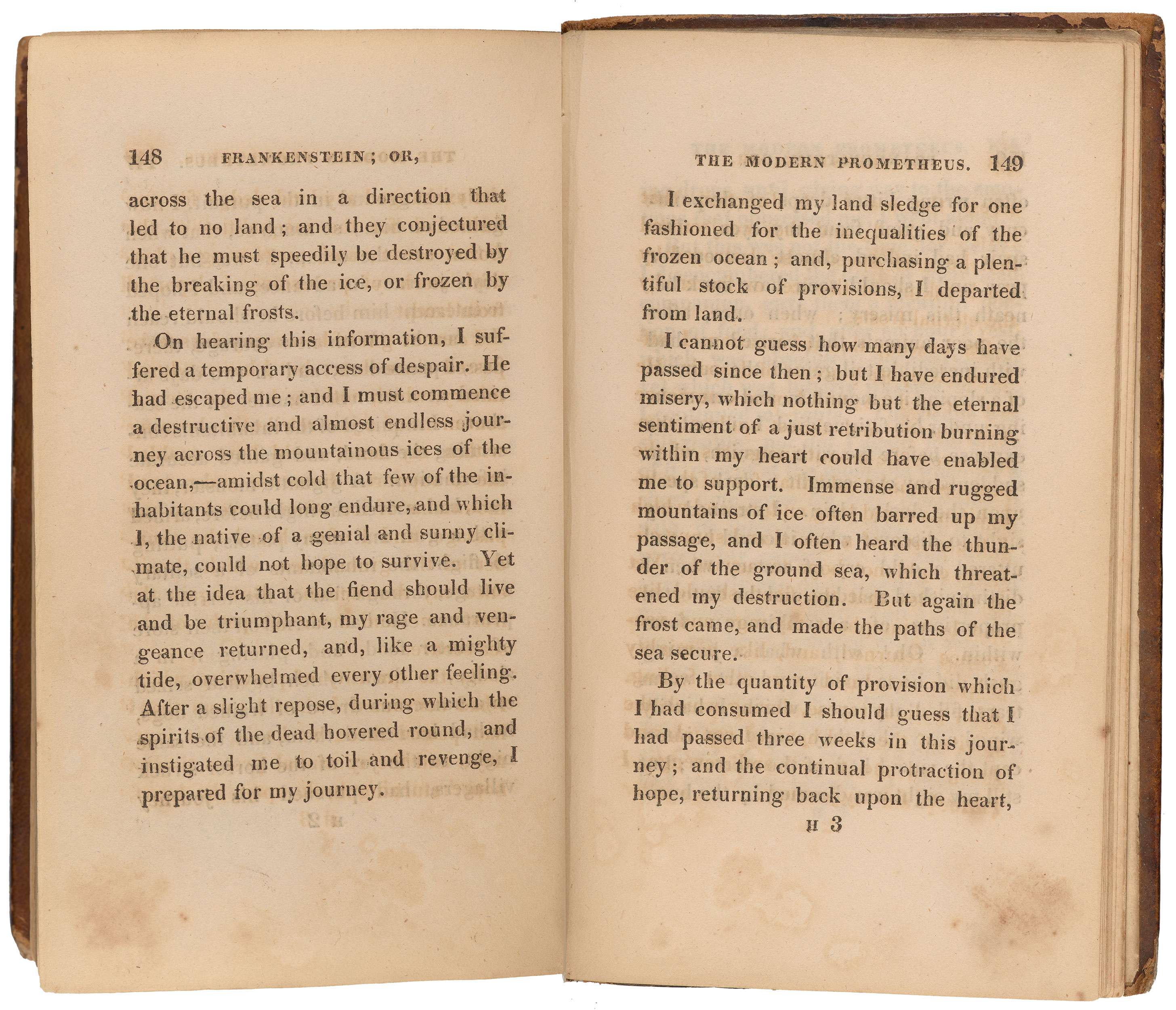 148 FRANKENSTEIN; OR,

across the sea in a direction that led to no land; and they conjectured that he must speedily be destroyed by the breaking of the ice, or frozen by the eternal frosts.

On hearing this information, I suffered a temporary access of despair. He had escaped me; and I must commence a destructive and almost endless journey across the mountainous ices of the ocean,—amidst cold that few of the inhabitants could long endure, and which I, the native of a genial and sunny climate, could not hope to survive. Yet at the idea that the fiend should live and be triumphant, my rage and vengeance returned, and, like a mighty tide, overwhelmed every other feeling. After a slight repose, during which the spirits of the dead hovered round, and instigated me to toil and revenge, I prepared for my journey.

THE MODERN PROMETHEUS. 149

I exchanged my land sledge for one fashioned for the inequalities of the frozen ocean; and, purchasing a plentiful stock of provisions, I departed from land.

I cannot guess how many days have passed since then; but I have endured misery, which nothing but the eternal sentiment of a just retribution burning within my heart could have enabled me to support. Immense and rugged mountains of ice often barred up my passage, and I often heard the thunder of the ground sea, which threatened my destruction. But again the frost came, and made the paths of the sea secure.

By the quantity of provision which I had consumed I should guess that I had passed three weeks in this journey; and the continual protraction of hope, returning back upon the heart,

H 3